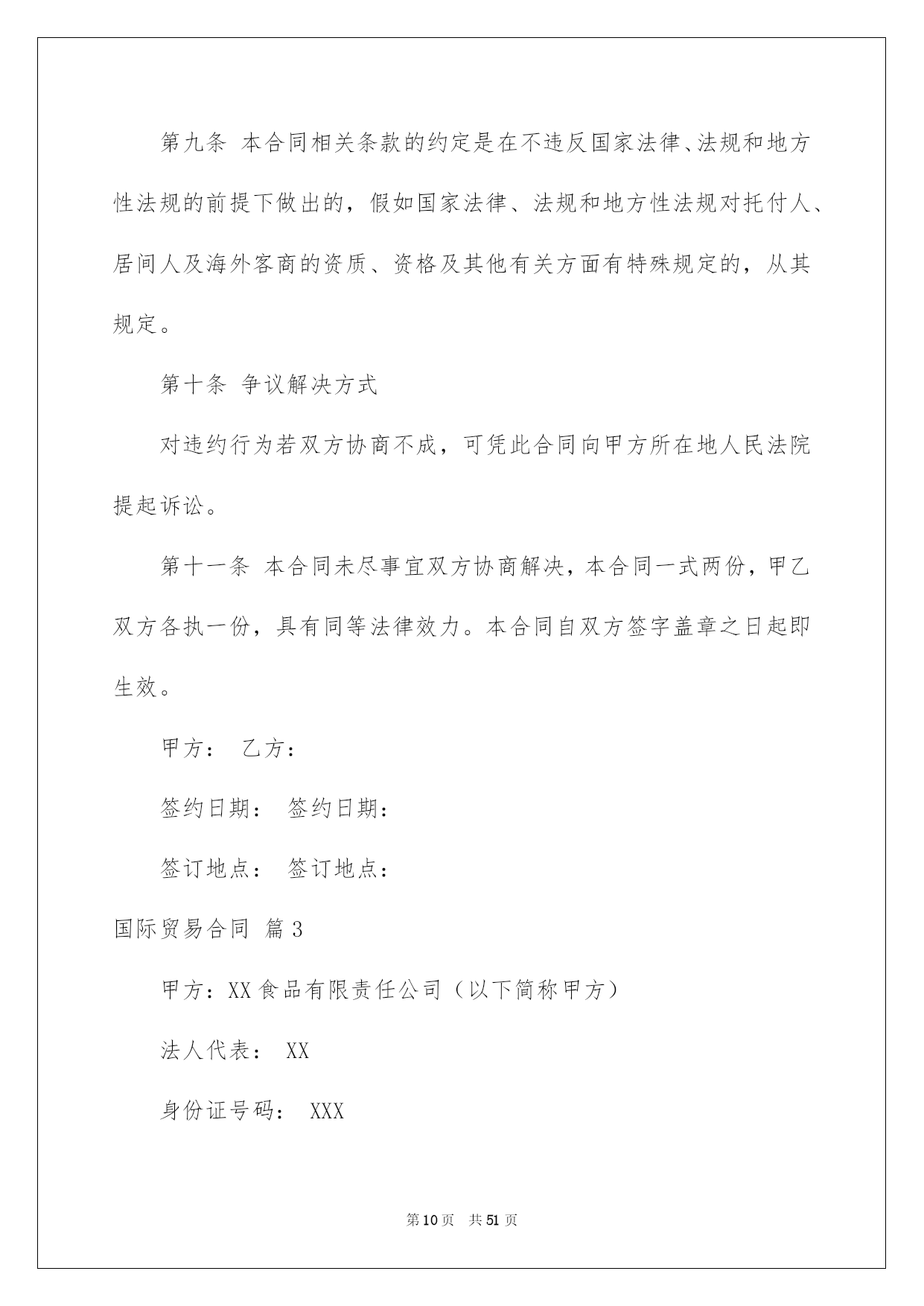 第九条 本合同相关条款的约定是在不违反国家法律、法规和地方性法规的前提下做出的，假如国家法律、法规和地方性法规对托付人、居间人及海外客商的资质、资格及其他有关方面有特殊规定的，从其规定。

第十条 争议解决方式

对违约行为若双方协商不成，可凭此合同向甲方所在地人民法院提起诉讼。

第十一条 本合同未尽事宜双方协商解决，本合同一式两份，甲乙双方各执一份，具有同等法律效力。本合同自双方签字盖章之日起即生效。

甲方： 乙方：

签约日期： 签约日期：

签订地点： 签订地点：

国际贸易合同 篇3

甲方：XX食品有限责任公司（以下简称甲方）

法人代表： XX

身份证号码： XXX

第10页 共51页